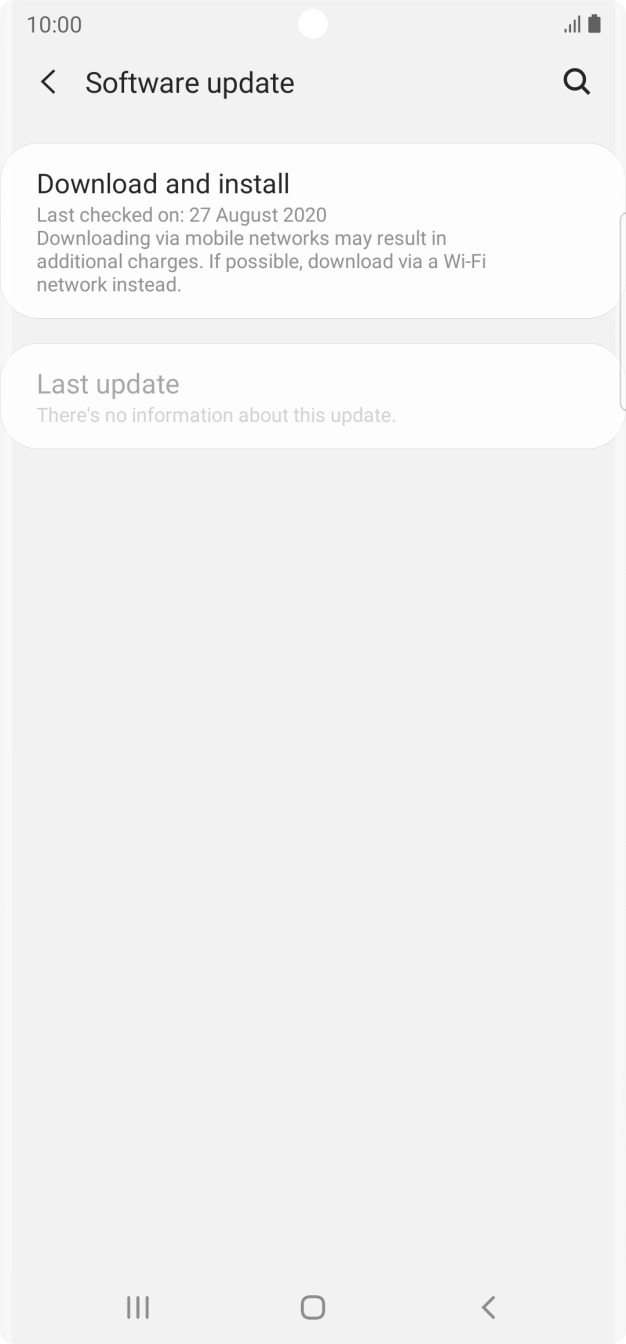 10:00

Software update

Download and install
Last checked on: 27 August 2020
Downloading via mobile networks may result in additional charges. If possible, download via a Wi-Fi network instead.

Last update
There's no information about this update.